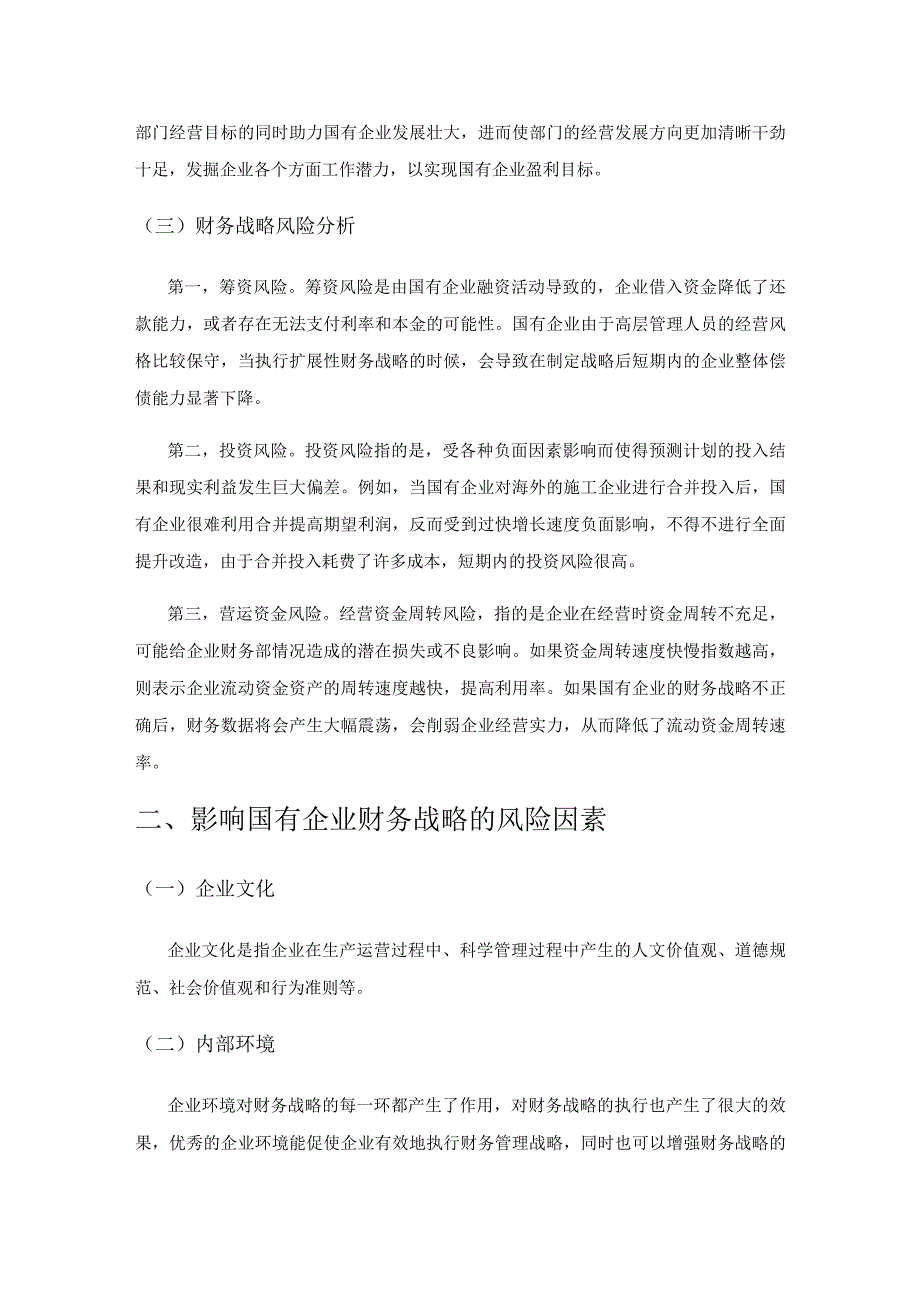 部门经营目标的同时助力国有企业发展壮大，进而使部门的经营发展方向更加清晰干劲十足，发掘企业各个方面工作潜力，以实现国有企业盈利目标。

（三）财务战略风险分析

第一，筹资风险。筹资风险是由国有企业融资活动导致的，企业借入资金降低了还款能力，或者存在无法支付利率和本金的可能性。国有企业由于高层管理人员的经营风格比较保守，当执行扩展性财务战略的时候，会导致在制定战略后短期内的企业整体偿债能力显著下降。

第二，投资风险。投资风险指的是，受各种负面因素影响而使得预测计划的投入结果和现实利益发生巨大偏差。例如，当国有企业对海外的施工企业进行合并投入后，国有企业很难利用合并提高期望利润，反而受到过快增长速度负面影响，不得不进行全面提升改造，由于合并投入耗费了许多成本，短期内的投资风险很高。

第三，营运资金风险。经营资金周转风险，指的是企业在经营时资金周转不充足，可能给企业财务部情况造成的潜在损失或不良影响。如果资金周转速度快慢指数越高，则表示企业流动资金资产的周转速度越快，提高利用率。如果国有企业的财务战略不正确后，财务数据将会产生大幅震荡，会削弱企业经营实力，从而降低了流动资金周转速率。

二、影响国有企业财务战略的风险因素

（一）企业文化

企业文化是指企业在生产运营过程中、科学管理过程中产生的人文价值观、道德规范、社会价值观和行为准则等。

（二）内部环境

企业环境对财务战略的每一环都产生了作用，对财务战略的执行也产生了很大的效果，优秀的企业环境能促使企业有效地执行财务管理战略，同时也可以增强财务战略的